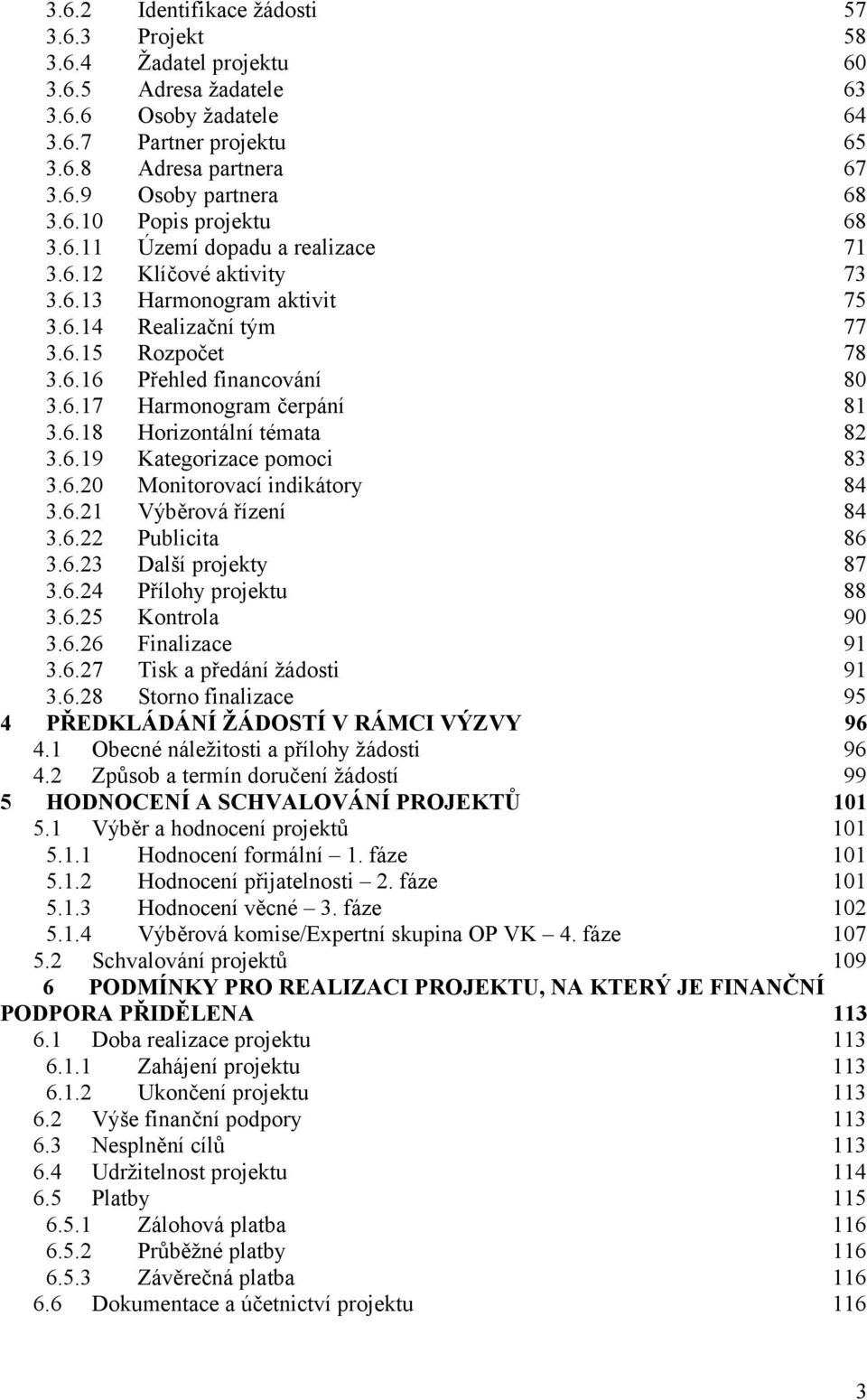 3.6.2 Identifikace žádosti 57
3.6.3 Projekt 58
3.6.4 Žadatel projektu 60
3.6.5 Adresa žadatele 63
3.6.6 Osoby žadatele 64
3.6.7 Partner projektu 65
3.6.8 Adresa partnera 67
3.6.9 Osoby partnera 68
3.6.10 Popis projektu 68
3.6.11 Území dopadu a realizace 71
3.6.12 Klíčové aktivity 73
3.6.13 Harmonogram aktivit 75
3.6.14 Realizační tým 77
3.6.15 Rozpočet 78
3.6.16 Přehled financování 80
3.6.17 Harmonogram čerpání 81
3.6.18 Horizontální témata 82
3.6.19 Kategorizace pomoci 83
3.6.20 Monitorovací indikátory 84
3.6.21 Výběrová řízení 84
3.6.22 Publicita 86
3.6.23 Další projekty 87
3.6.24 Přílohy projektu 88
3.6.25 Kontrola 90
3.6.26 Finalizace 91
3.6.27 Tisk a předání žádosti 91
3.6.28 Storno finalizace 95
4 PŘEDKLÁDÁNÍ ŽÁDOSTÍ V RÁMCI VÝZVY 96
4.1 Obecné náležitosti a přílohy žádosti 96
4.2 Způsob a termín doručení žádostí 99
5 HODNOCENÍ A SCHVALOVÁNÍ PROJEKTŮ 101
5.1 Výběr a hodnocení projektů 101
5.1.1 Hodnocení formální – 1. fáze 101
5.1.2 Hodnocení přijatelnosti – 2. fáze 101
5.1.3 Hodnocení věcné – 3. fáze 102
5.1.4 Výběrová komise/Expertní skupina OP VK – 4. fáze 107
5.2 Schvalování projektů 109
6 PODMÍNKY PRO REALIZACI PROJEKTU, NA KTERÝ JE FINANČNÍ PODPORA PŘIDĚLENA 113
6.1 Doba realizace projektu 113
6.1.1 Zahájení projektu 113
6.1.2 Ukončení projektu 113
6.2 Výše finanční podpory 113
6.3 Nesplnění cílů 113
6.4 Udržitelnost projektu 114
6.5 Platby 115
6.5.1 Zálohová platba 116
6.5.2 Průběžné platby 116
6.5.3 Závěrečná platba 116
6.6 Dokumentace a účetnictví projektu 116

3